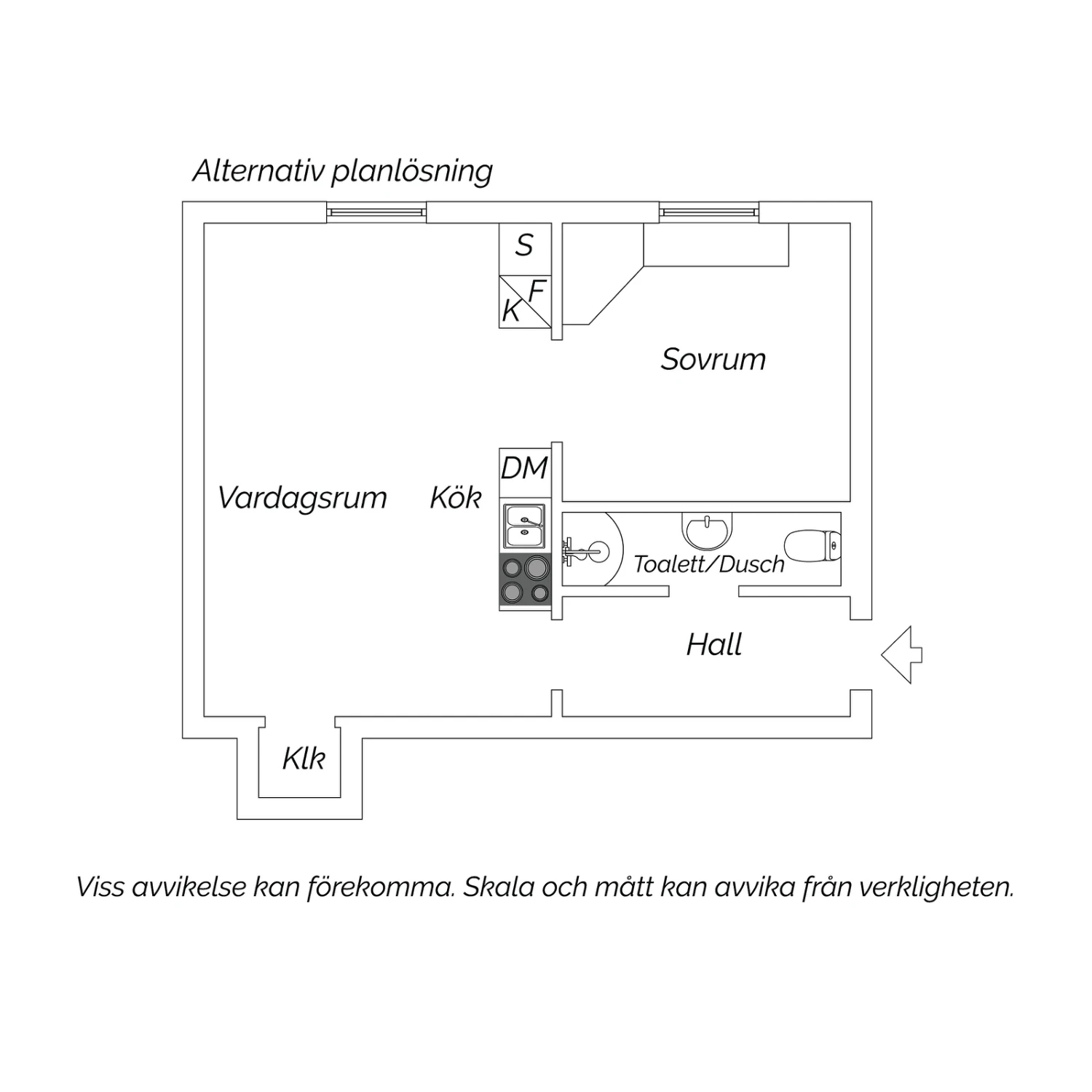 Alternativ planlösning

S

F

K

Sovrum

DM

Vardagsrum

Kök

Toalett/Dusch

Hall

Klk

Viss avvikelse kan förekomma. Skala och mått kan avvika från verkligheten.